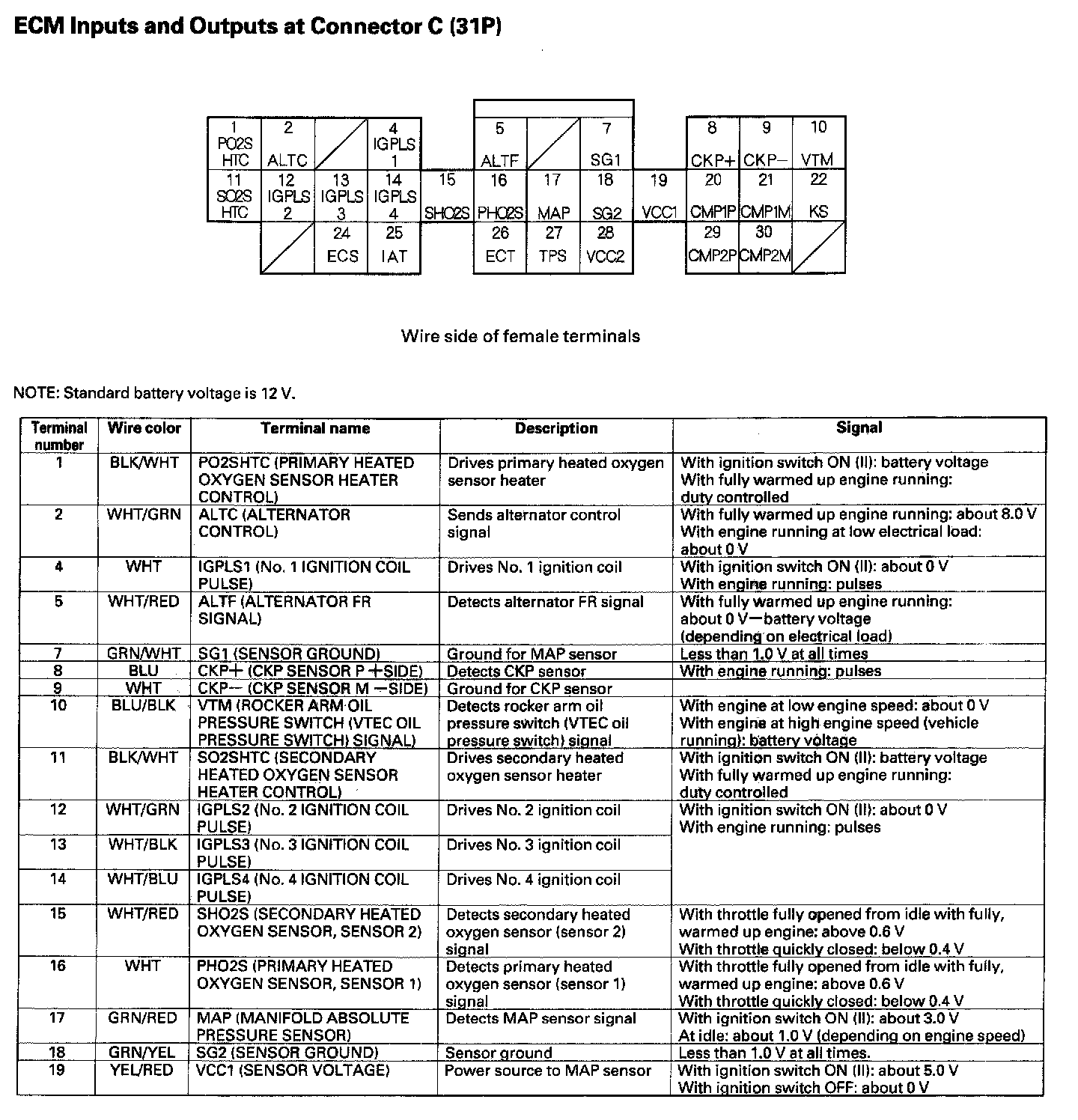 ECM Inputs and Outputs at Connector C (31P)

1 PO2S HTC
2 ALTC
4 IGPLS 1
5 ALTF
7 SG1
8 CKP+
9 CKP−
10 VTM
11 SO2S HTC
12 IGPLS 2
13 IGPLS 3
14 IGPLS 4
15 SHO2S
16 PHO2S
17 MAP
18 SG2
19 VCC1
20 CMP1P
21 CMP1M
22 KS
24 ECS
25 IAT
26 ECT
27 TPS
28 VCC2
29 CMP2P
30 CMP2M

Wire side of female terminals

NOTE: Standard battery voltage is 12 V.

| Terminal number | Wire color | Terminal name | Description | Signal |
|---|---|---|---|---|
| 1 | BLK/WHT | PO2SHTC (PRIMARY HEATED OXYGEN SENSOR HEATER CONTROL) | Drives primary heated oxygen sensor heater | With ignition switch ON (II): battery voltage With fully warmed up engine running: duty controlled |
| 2 | WHT/GRN | ALTC (ALTERNATOR CONTROL) | Sends alternator control signal | With fully warmed up engine running: about 8.0 V With engine running at low electrical load: about 0 V |
| 4 | WHT | IGPLS1 (No. 1 IGNITION COIL PULSE) | Drives No. 1 ignition coil | With ignition switch ON (II): about 0 V With engine running: pulses |
| 5 | WHT/RED | ALTF (ALTERNATOR FR SIGNAL) | Detects alternator FR signal | With fully warmed up engine running: about 0 V—battery voltage (depending on electrical load) |
| 7 | GRN/WHT | SG1 (SENSOR GROUND) | Ground for MAP sensor | Less than 1.0 V at all times |
| 8 | BLU | CKP+ (CKP SENSOR P +SIDE) | Detects CKP sensor | With engine running: pulses |
| 9 | WHT | CKP− (CKP SENSOR M −SIDE) | Ground for CKP sensor | |
| 10 | BLU/BLK | VTM (ROCKER ARM OIL PRESSURE SWITCH (VTEC OIL PRESSURE SWITCH) SIGNAL) | Detects rocker arm oil pressure switch (VTEC oil pressure switch) signal | With engine at low engine speed: about 0 V With engine at high engine speed (vehicle running): battery voltage |
| 11 | BLK/WHT | SO2SHTC (SECONDARY HEATED OXYGEN SENSOR HEATER CONTROL) | Drives secondary heated oxygen sensor heater | With ignition switch ON (II): battery voltage With fully warmed up engine running: duty controlled |
| 12 | WHT/GRN | IGPLS2 (No. 2 IGNITION COIL PULSE) | Drives No. 2 ignition coil | With ignition switch ON (II): about 0 V With engine running: pulses |
| 13 | WHT/BLK | IGPLS3 (No. 3 IGNITION COIL PULSE) | Drives No. 3 ignition coil | |
| 14 | WHT/BLU | IGPLS4 (No. 4 IGNITION COIL PULSE) | Drives No. 4 ignition coil | |
| 15 | WHT/RED | SHO2S (SECONDARY HEATED OXYGEN SENSOR, SENSOR 2) | Detects secondary heated oxygen sensor (sensor 2) signal | With throttle fully opened from idle with fully, warmed up engine: above 0.6 V With throttle quickly closed: below 0.4 V |
| 16 | WHT | PHO2S (PRIMARY HEATED OXYGEN SENSOR, SENSOR 1) | Detects primary heated oxygen sensor (sensor 1) signal | With throttle fully opened from idle with fully, warmed up engine: above 0.6 V With throttle quickly closed: below 0.4 V |
| 17 | GRN/RED | MAP (MANIFOLD ABSOLUTE PRESSURE SENSOR) | Detects MAP sensor signal | With ignition switch ON (II): about 3.0 V At idle: about 1.0 V (depending on engine speed) |
| 18 | GRN/YEL | SG2 (SENSOR GROUND) | Sensor ground | Less than 1.0 V at all times. |
| 19 | YEL/RED | VCC1 (SENSOR VOLTAGE) | Power source to MAP sensor | With ignition switch ON (II): about 5.0 V With ignition switch OFF: about 0 V |